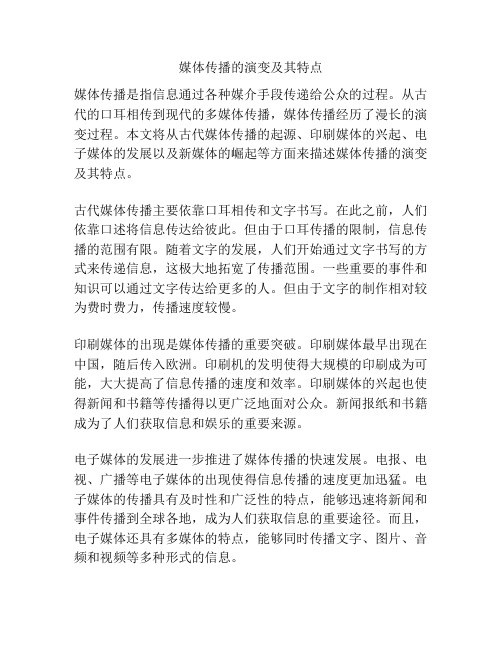 媒体传播的演变及其特点

媒体传播是指信息通过各种媒介手段传递给公众的过程。从古代的口耳相传到现代的多媒体传播，媒体传播经历了漫长的演变过程。本文将从古代媒体传播的起源、印刷媒体的兴起、电子媒体的发展以及新媒体的崛起等方面来描述媒体传播的演变及其特点。

古代媒体传播主要依靠口耳相传和文字书写。在此之前，人们依靠口述将信息传达给彼此。但由于口耳传播的限制，信息传播的范围有限。随着文字的发展，人们开始通过文字书写的方式来传递信息，这极大地拓宽了传播范围。一些重要的事件和知识可以通过文字传达给更多的人。但由于文字的制作相对较为费时费力，传播速度较慢。

印刷媒体的出现是媒体传播的重要突破。印刷媒体最早出现在中国，随后传入欧洲。印刷机的发明使得大规模的印刷成为可能，大大提高了信息传播的速度和效率。印刷媒体的兴起也使得新闻和书籍等传播得以更广泛地面对公众。新闻报纸和书籍成为了人们获取信息和娱乐的重要来源。

电子媒体的发展进一步推进了媒体传播的快速发展。电报、电视、广播等电子媒体的出现使得信息传播的速度更加迅猛。电子媒体的传播具有及时性和广泛性的特点，能够迅速将新闻和事件传播到全球各地，成为人们获取信息的重要途径。而且，电子媒体还具有多媒体的特点，能够同时传播文字、图片、音频和视频等多种形式的信息。